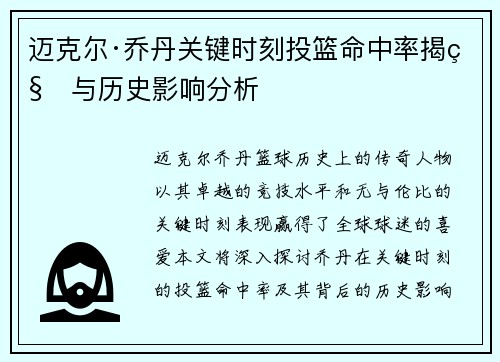 迈克尔·乔丹关键时刻投篮命中率揭ç§ 与历史影响分析

迈克尔乔丹篮球历史上的传奇人物以其卓越的竞技水平和无与伦比的关键时刻表现赢得了全球球迷的喜爱本文将深入探讨乔丹在关键时刻的投篮命中率及其背后的历史影响